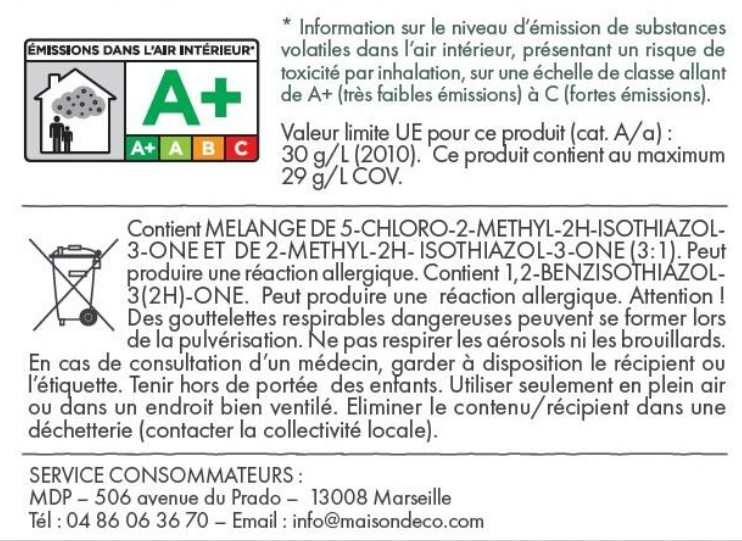 ÉMISSIONS DANS L'AIR INTÉRIEUR*

A+

A+ A B C

* Information sur le niveau d'émission de substances volatiles dans l'air intérieur, présentant un risque de toxicité par inhalation, sur une échelle de classe allant de A+ (très faibles émissions) à C (fortes émissions).

Valeur limite UE pour ce produit (cat. A/a) : 30 g/L (2010). Ce produit contient au maximum 29 g/L COV.

Contient MELANGE DE 5-CHLORO-2-METHYL-2H-ISOTHIAZOL-3-ONE ET DE 2-METHYL-2H- ISOTHIAZOL-3-ONE (3:1). Peut produire une réaction allergique. Contient 1,2-BENZISOTHIAZOL-3(2H)-ONE. Peut produire une réaction allergique. Attention ! Des gouttelettes respirables dangereuses peuvent se former lors de la pulvérisation. Ne pas respirer les aérosols ni les brouillards. En cas de consultation d'un médecin, garder à disposition le récipient ou l'étiquette. Tenir hors de portée des enfants. Utiliser seulement en plein air ou dans un endroit bien ventilé. Eliminer le contenu/récipient dans une déchetterie (contacter la collectivité locale).

SERVICE CONSOMMATEURS :
MDP – 506 avenue du Prado – 13008 Marseille
Tél : 04 86 06 36 70 – Email : info@maisondeco.com